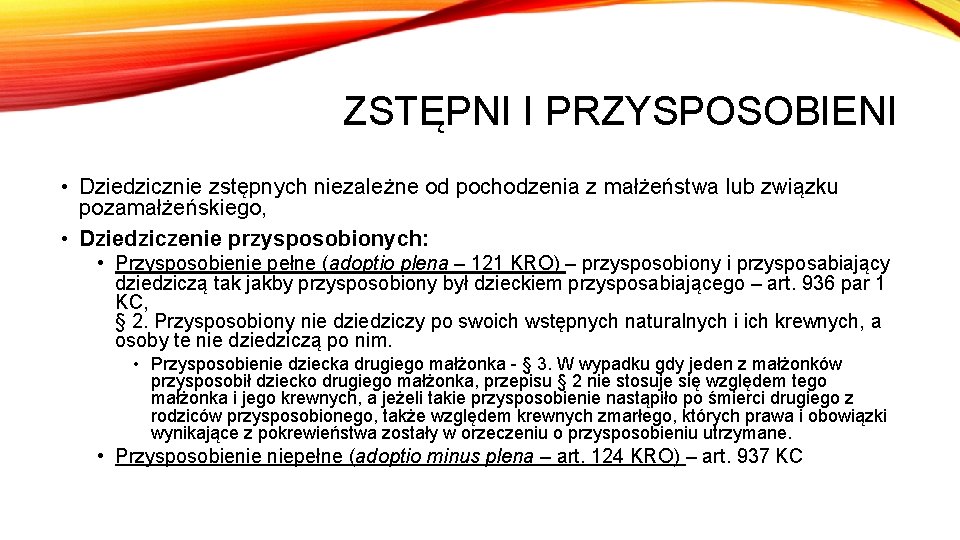 ZSTĘPNI I PRZYSPOSOBIENI

• Dziedzicznie zstępnych niezależne od pochodzenia z małżeństwa lub związku pozamałżeńskiego,

• Dziedziczenie przysposobionych:

• Przysposobienie pełne (adoptio plena – 121 KRO) – przysposobiony i przysposabiający dziedziczą tak jakby przysposobiony był dzieckiem przysposabiającego – art. 936 par 1 KC,
§ 2. Przysposobiony nie dziedziczy po swoich wstępnych naturalnych i ich krewnych, a osoby te nie dziedziczą po nim.

• Przysposobienie dziecka drugiego małżonka - § 3. W wypadku gdy jeden z małżonków przysposobił dziecko drugiego małżonka, przepisu § 2 nie stosuje się względem tego małżonka i jego krewnych, a jeżeli takie przysposobienie nastąpiło po śmierci drugiego z rodziców przysposobionego, także względem krewnych zmarłego, których prawa i obowiązki wynikające z pokrewieństwa zostały w orzeczeniu o przysposobieniu utrzymane.

• Przysposobienie niepełne (adoptio minus plena – art. 124 KRO) – art. 937 KC